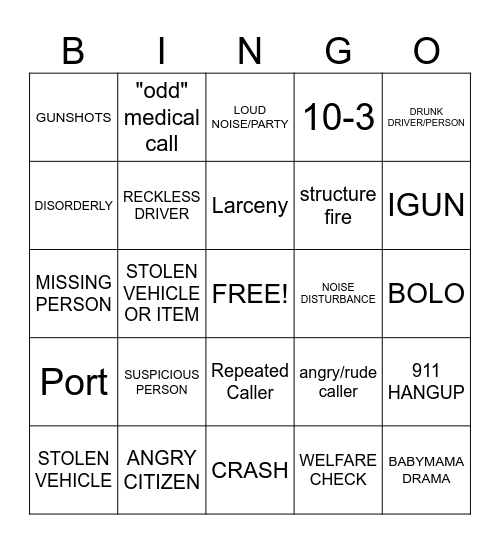 | B | I | N | G | O |
|---|---|---|---|---|
| GUNSHOTS | "odd" medical call | LOUD NOISE/PARTY | 10-3 | DRUNK DRIVER/PERSON |
| DISORDERLY | RECKLESS DRIVER | Larceny | structure fire | IGUN |
| MISSING PERSON | STOLEN VEHICLE OR ITEM | FREE! | NOISE DISTURBANCE | BOLO |
| Port | SUSPICIOUS PERSON | Repeated Caller | angry/rude caller | 911 HANGUP |
| STOLEN VEHICLE | ANGRY CITIZEN | CRASH | WELFARE CHECK | BABYMAMA DRAMA |